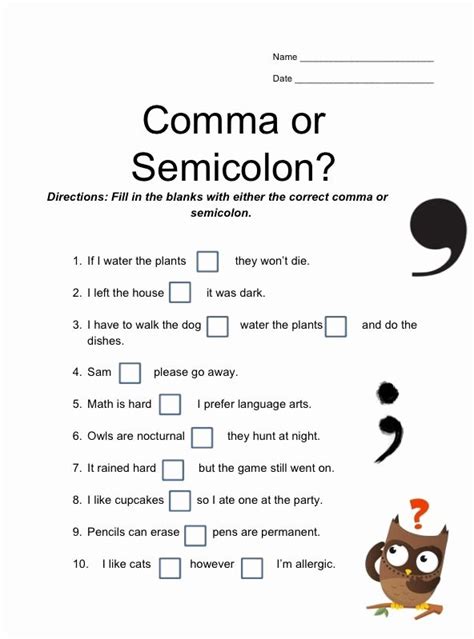 Name ____

Date ____

Comma or Semicolon?

Directions: Fill in the blanks with either the correct comma or semicolon.

1. If I water the plants ☐ they won't die.

2. I left the house ☐ it was dark.

3. I have to walk the dog ☐ water the plants ☐ and do the dishes.

4. Sam ☐ please go away.

5. Math is hard ☐ I prefer language arts.

6. Owls are nocturnal ☐ they hunt at night.

7. It rained hard ☐ but the game still went on.

8. I like cupcakes ☐ so I ate one at the party.

9. Pencils can erase ☐ pens are permanent.

10. I like cats ☐ however ☐ I'm allergic.

?